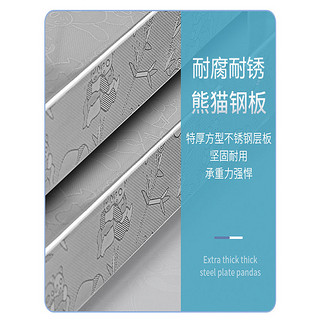 耐腐耐锈
熊猫钢板

特厚方型不锈钢层板
坚固耐用
承重力强悍

Extra thick thick
steel plate pandas